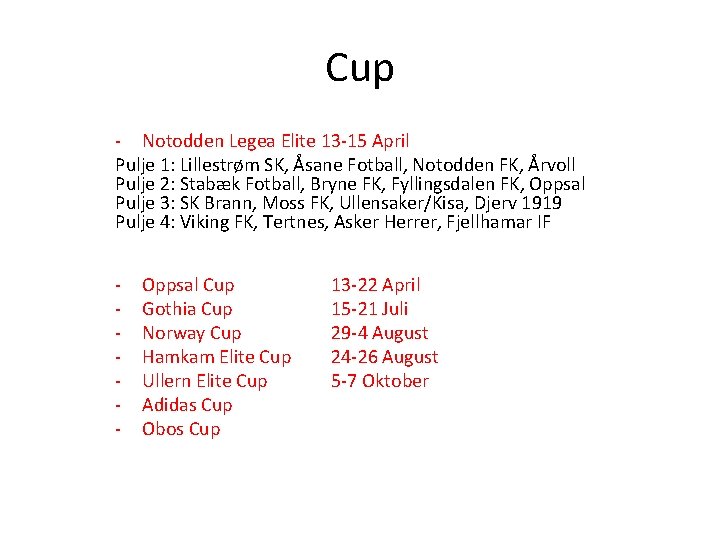 Cup

- Notodden Legea Elite 13-15 April

Pulje 1: Lillestrøm SK, Åsane Fotball, Notodden FK, Årvoll
Pulje 2: Stabæk Fotball, Bryne FK, Fyllingsdalen FK, Oppsal
Pulje 3: SK Brann, Moss FK, Ullensaker/Kisa, Djerv 1919
Pulje 4: Viking FK, Tertnes, Asker Herrer, Fjellhamar IF

- Oppsal Cup 13-22 April
- Gothia Cup 15-21 Juli
- Norway Cup 29-4 August
- Hamkam Elite Cup 24-26 August
- Ullern Elite Cup 5-7 Oktober
- Adidas Cup
- Obos Cup